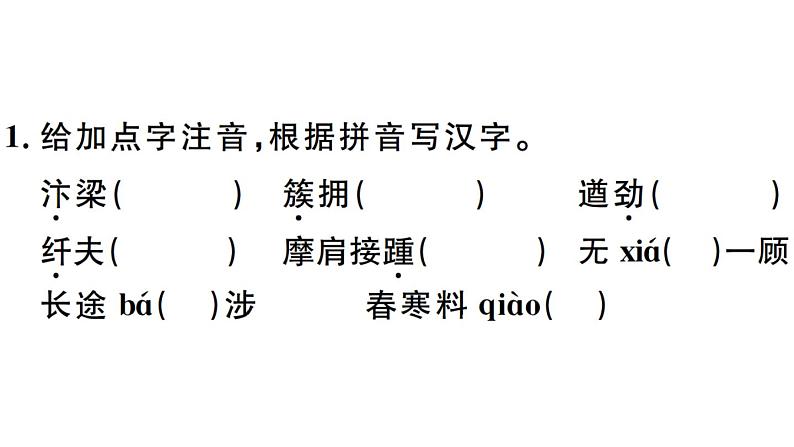 1. 给加点字注音，根据拼音写汉字。

汴梁(　　) 簇拥(　　) 遒劲(　　)

纤夫(　　) 摩肩接踵(　　) 无 xiá(　)一顾

长途 bá(　)涉 春寒料 qiào(　)